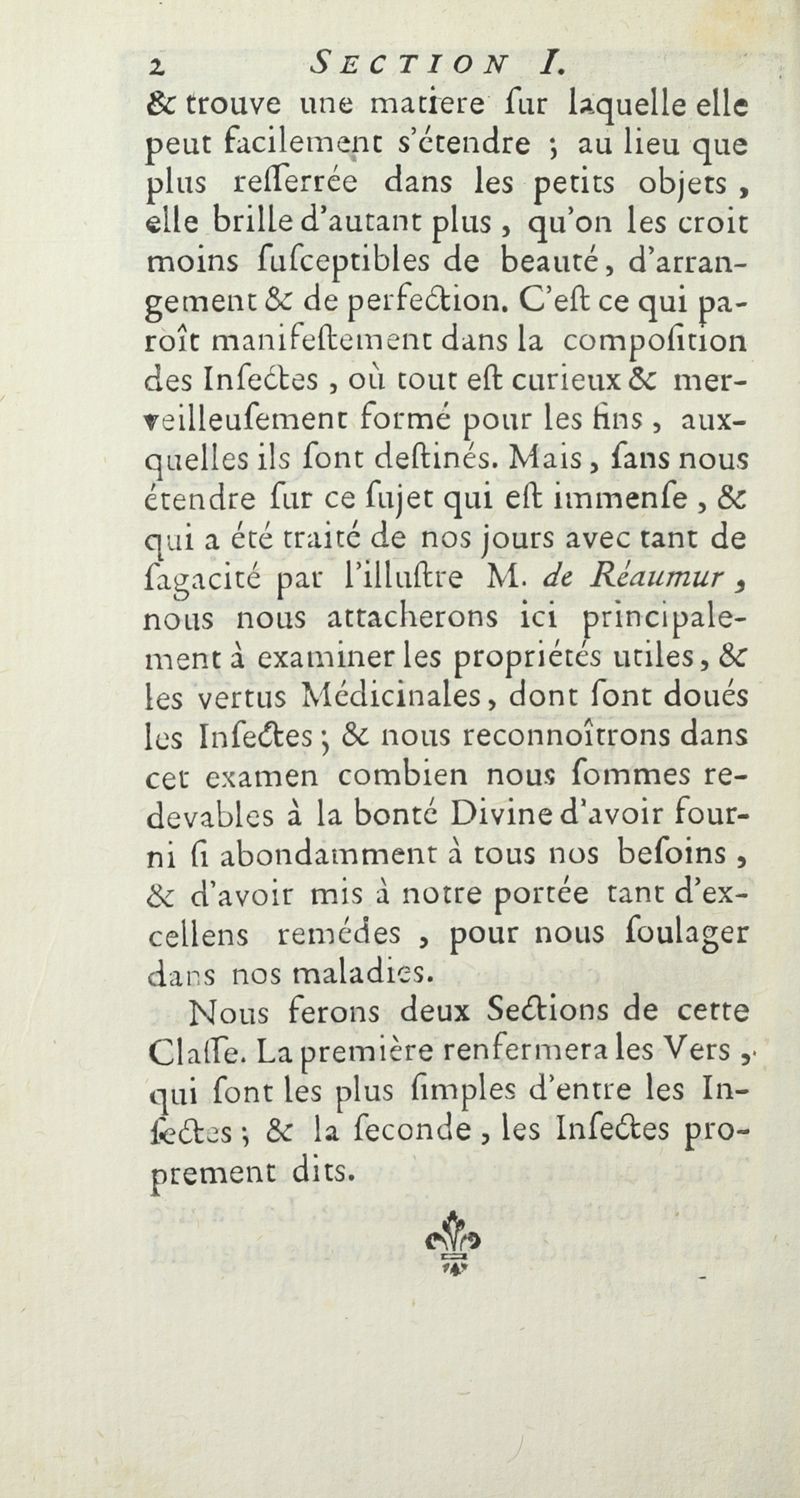 2 SECTION I.

& trouve une matiere ſur laquelle elle peut facilement s'étendre ; au lieu que plus reſſerrée dans les petits objets, elle brille d'autant plus, qu'on les croit moins ſuſceptibles de beauté, d'arrangement & de perfection. C'eſt ce qui paroît manifeſtement dans la compoſition des Inſectes, où tout eſt curieux & merveilleuſement formé pour les fins, auxquelles ils ſont deſtinés. Mais, ſans nous étendre ſur ce ſujet qui eſt immenſe, & qui a été traité de nos jours avec tant de ſagacité par l'illuſtre M. de Réaumur, nous nous attacherons ici principalement à examiner les propriétés utiles, & les vertus Médicinales, dont ſont doués les Inſectes ; & nous reconnoîtrons dans cet examen combien nous ſommes redevables à la bonté Divine d'avoir fourni ſi abondamment à tous nos beſoins, & d'avoir mis à notre portée tant d'excellens remédes, pour nous ſoulager dans nos maladies.

Nous ferons deux Sections de cette Claſſe. La première renfermera les Vers, qui ſont les plus ſimples d'entre les Inſectes ; & la ſeconde, les Inſectes proprement dits.